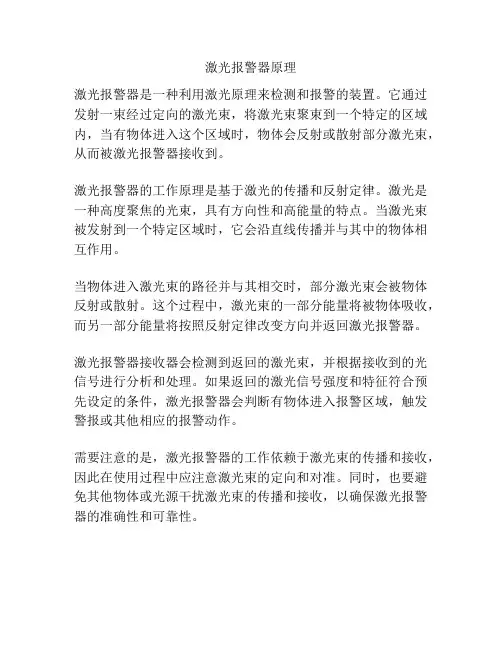 激光报警器原理

激光报警器是一种利用激光原理来检测和报警的装置。它通过发射一束经过定向的激光束，将激光束聚束到一个特定的区域内，当有物体进入这个区域时，物体会反射或散射部分激光束，从而被激光报警器接收到。

激光报警器的工作原理是基于激光的传播和反射定律。激光是一种高度聚焦的光束，具有方向性和高能量的特点。当激光束被发射到一个特定区域时，它会沿直线传播并与其中的物体相互作用。

当物体进入激光束的路径并与其相交时，部分激光束会被物体反射或散射。这个过程中，激光束的一部分能量将被物体吸收，而另一部分能量将按照反射定律改变方向并返回激光报警器。

激光报警器接收器会检测到返回的激光束，并根据接收到的光信号进行分析和处理。如果返回的激光信号强度和特征符合预先设定的条件，激光报警器会判断有物体进入报警区域，触发警报或其他相应的报警动作。

需要注意的是，激光报警器的工作依赖于激光束的传播和接收，因此在使用过程中应注意激光束的定向和对准。同时，也要避免其他物体或光源干扰激光束的传播和接收，以确保激光报警器的准确性和可靠性。